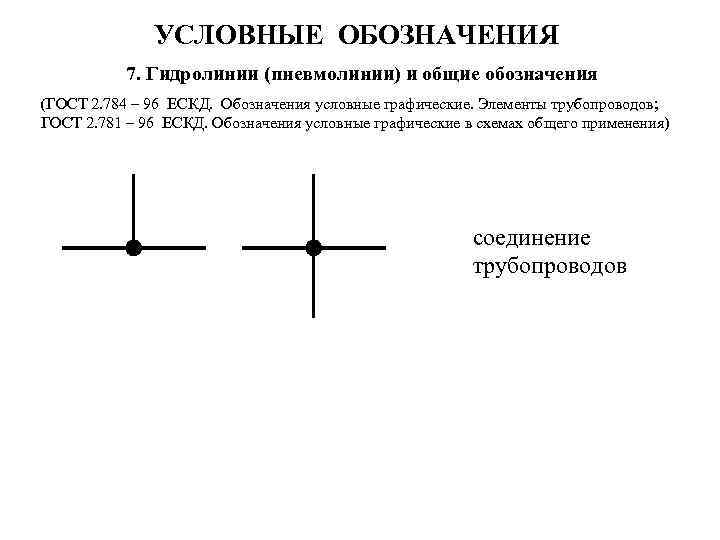 УСЛОВНЫЕ ОБОЗНАЧЕНИЯ

7. Гидролинии (пневмолинии) и общие обозначения

(ГОСТ 2.784 – 96 ЕСКД. Обозначения условные графические. Элементы трубопроводов; ГОСТ 2.781 – 96 ЕСКД. Обозначения условные графические в схемах общего применения)

соединение трубопроводов